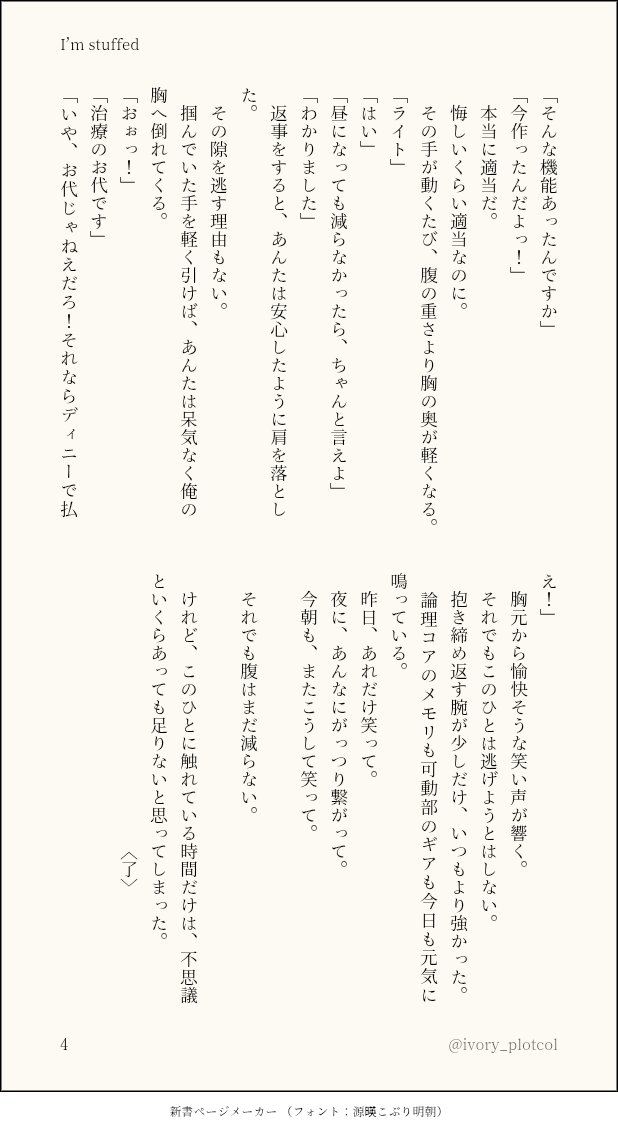 I'm stuffed

「そんな機能あったんですか」

「今作ったんだよっ！」

本当に適当だ。

悔しいくらい適当なのに。

その手が動くたび、腹の重さより胸の奥が軽くなる。

「ライト」

「はい」

「昼になっても減らなかったら、ちゃんと言えよ」

「わかりました」

返事をすると、あんたは安心したように肩を落とした。

その隙を逃す理由もない。

掴んでいた手を軽く引けば、あんたは呆気なく俺の胸へ倒れてくる。

「おぉっ！」

「治療のお代です」

「いや、お代じゃねえだろ！それならディニーで払え！」

胸元から愉快そうな笑い声が響く。

それでもこのひとは逃げようとはしない。

抱き締め返す腕が少しだけ、いつもより強かった。

論理コアのメモリも可動部のギアも今日も元気に鳴っている。

昨日、あれだけ笑って。

夜に、あんなにがっつり繋がって。

今朝も、またこうして笑って。

それでも腹はまだ減らない。

けれど、このひとに触れている時間だけは、不思議といくらあっても足りないと思ってしまった。

〈了〉

4

@ivory_plotcol

新書ページメーカー （フォント：源暎こぶり明朝）